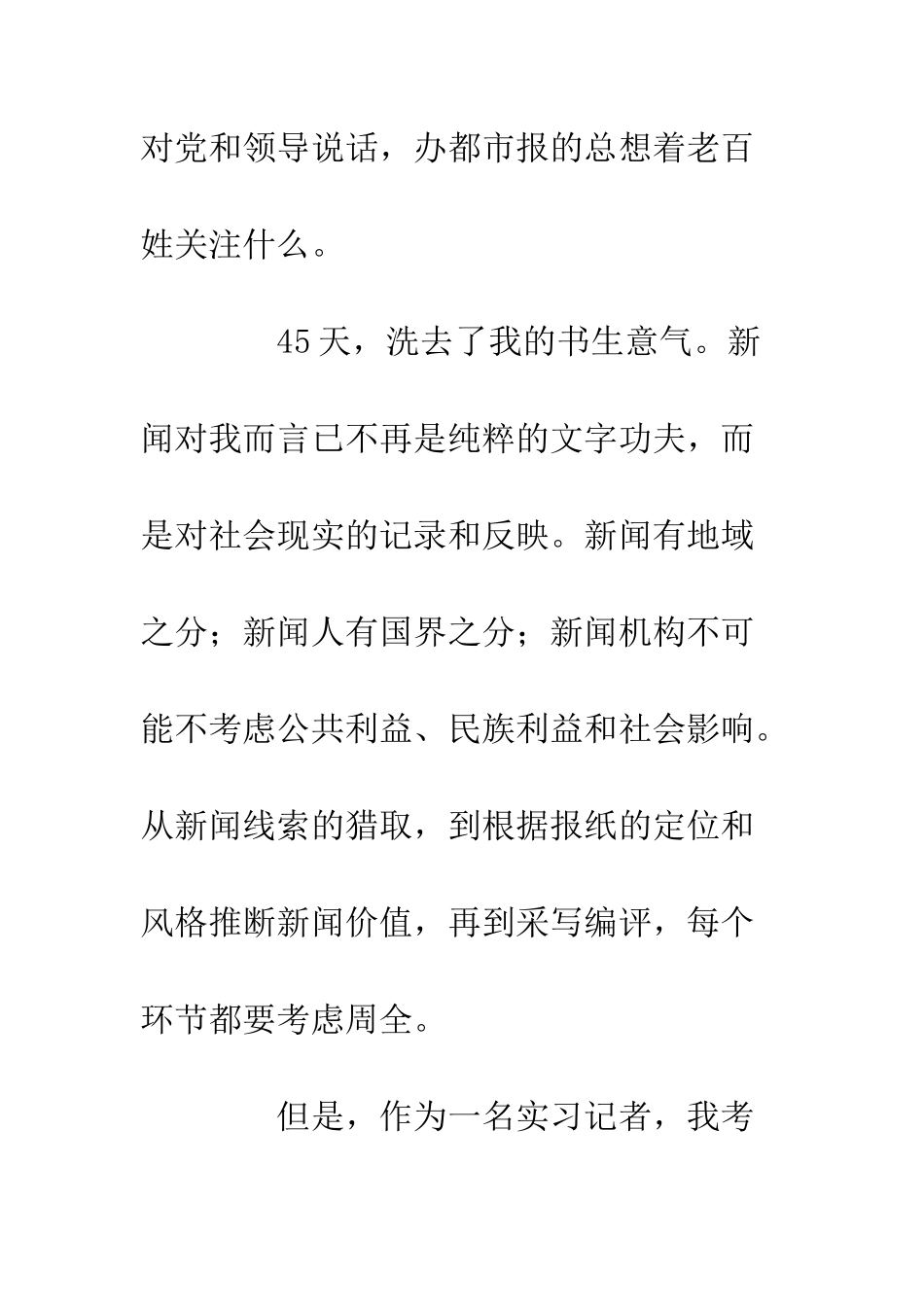 对党和领导说话，办都市报的总想着老百姓关注什么。

45天，洗去了我的书生意气。新闻对我而言已不再是纯粹的文字功夫，而是对社会现实的记录和反映。新闻有地域之分；新闻人有国界之分；新闻机构不可能不考虑公共利益、民族利益和社会影响。从新闻线索的猎取，到根据报纸的定位和风格推断新闻价值，再到采写编评，每个环节都要考虑周全。

但是，作为一名实习记者，我考